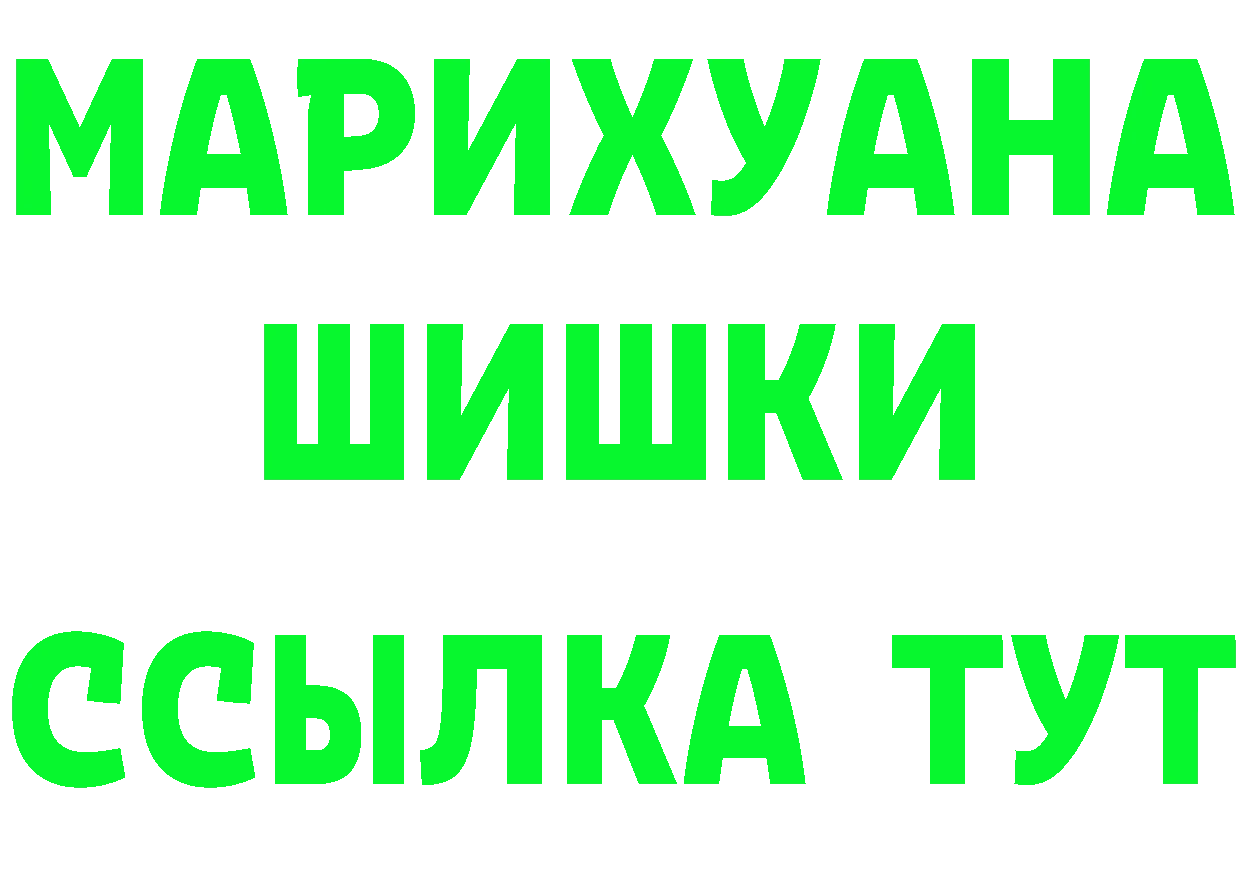 МАРИХУАНА
ШИШКИ
ССЫЛКА ТУТ